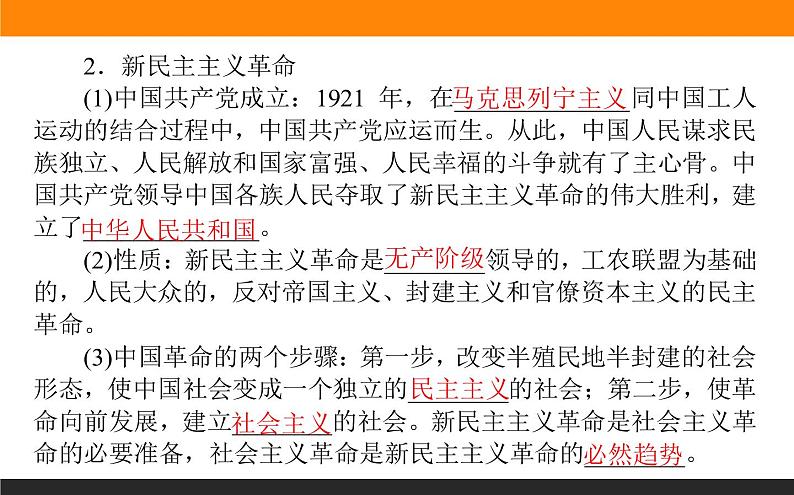 2．新民主主义革命

(1)中国共产党成立：1921年，在马克思列宁主义同中国工人运动的结合过程中，中国共产党应运而生。从此，中国人民谋求民族独立、人民解放和国家富强、人民幸福的斗争就有了主心骨。中国共产党领导中国各族人民夺取了新民主主义革命的伟大胜利，建立了中华人民共和国。

(2)性质：新民主主义革命是无产阶级领导的，工农联盟为基础的，人民大众的，反对帝国主义、封建主义和官僚资本主义的民主革命。

(3)中国革命的两个步骤：第一步，改变半殖民地半封建的社会形态，使中国社会变成一个独立的民主主义的社会；第二步，使革命向前发展，建立社会主义的社会。新民主主义革命是社会主义革命的必要准备，社会主义革命是新民主主义革命的必然趋势。